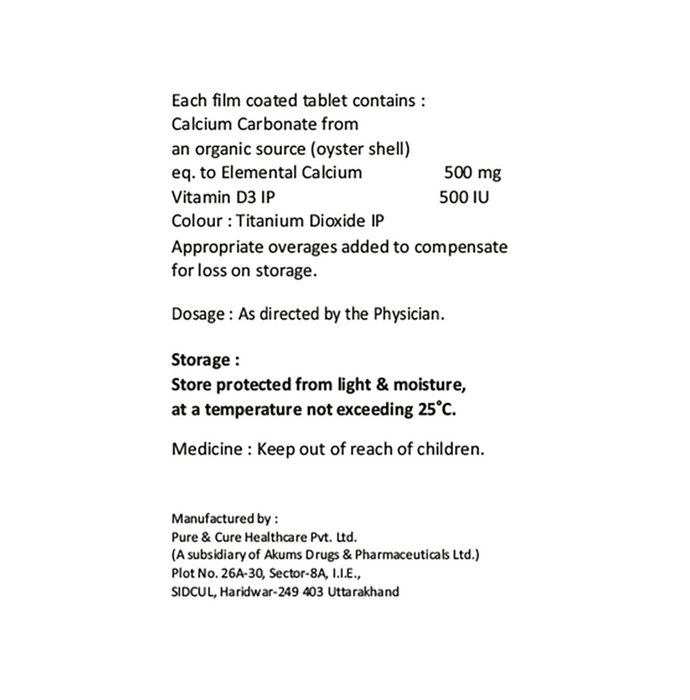 Each film coated tablet contains :
Calcium Carbonate from
an organic source (oyster shell)
eq. to Elemental Calcium 500 mg
Vitamin D3 IP 500 IU
Colour : Titanium Dioxide IP
Appropriate overages added to compensate for loss on storage.

Dosage : As directed by the Physician.

Storage :
Store protected from light & moisture, at a temperature not exceeding 25°C.

Medicine : Keep out of reach of children.

Manufactured by :
Pure & Cure Healthcare Pvt. Ltd.
(A subsidiary of Akums Drugs & Pharmaceuticals Ltd.)
Plot No. 26A-30, Sector-8A, I.I.E.,
SIDCUL, Haridwar-249 403 Uttarakhand